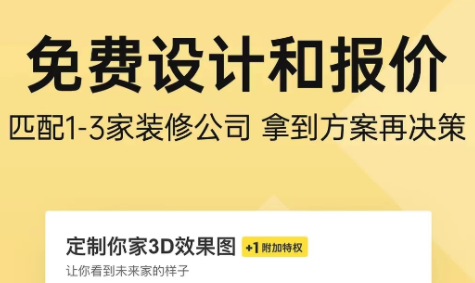 免费设计和报价

匹配1-3家装修公司 拿到方案再决策

定制你家3D效果图 +1 附加特权

让你看到未来家的样子